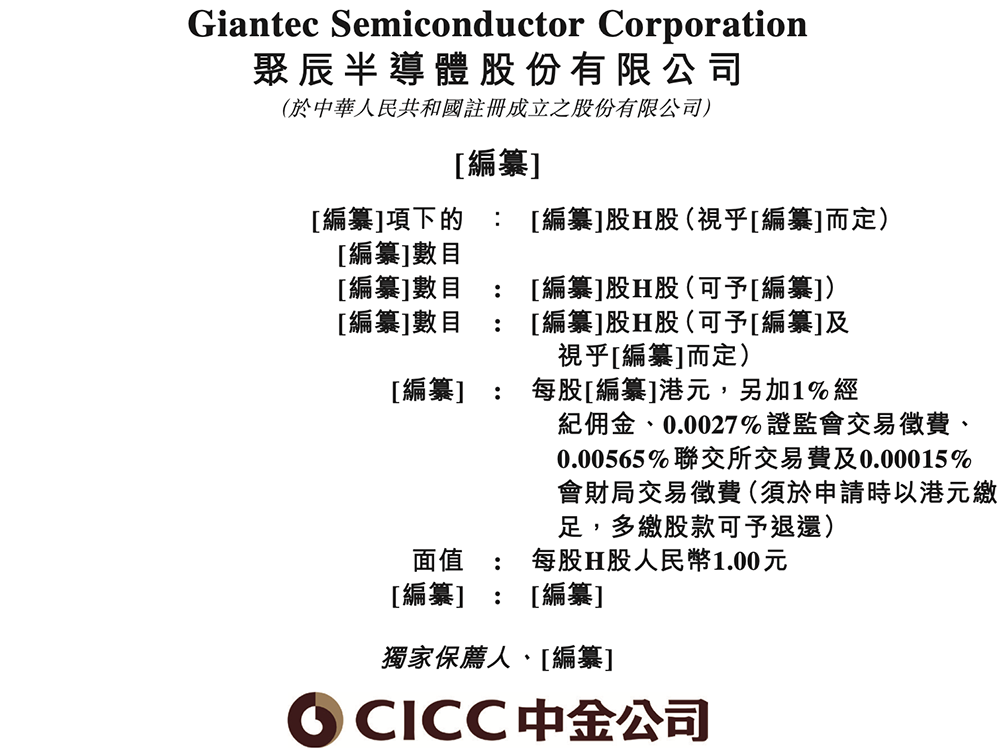 Giantec Semiconductor Corporation
聚辰半導體股份有限公司
(於中華人民共和國註冊成立之股份有限公司)

[編纂]

[編纂]項下的[編纂]數目 : [編纂]股H股(視乎[編纂]而定)
[編纂]數目 : [編纂]股H股(可予[編纂])
[編纂]數目 : [編纂]股H股(可予[編纂]及視乎[編纂]而定)
[編纂] : 每股[編纂]港元,另加1%經紀佣金、0.0027%證監會交易徵費、0.00565%聯交所交易費及0.00015%會財局交易徵費(須於申請時以港元繳足,多繳股款可予退還)
面值 : 每股H股人民幣1.00元
[編纂] : [編纂]

獨家保薦人、[編纂]

CICC 中金公司